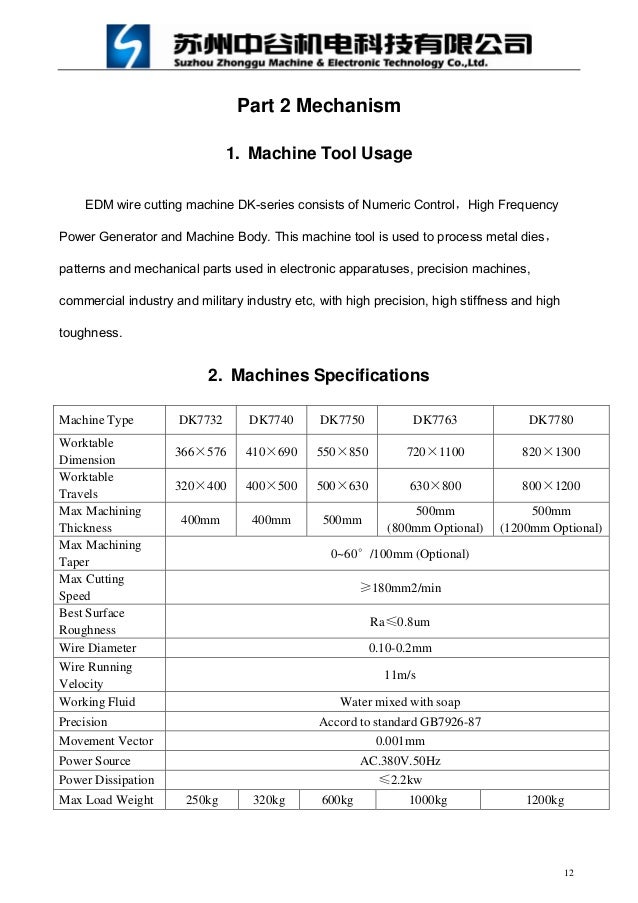 苏州中谷机电科技有限公司
Suzhou Zhonggu Machine & Electronic Technology Co.,Ltd.

Part 2 Mechanism

1. Machine Tool Usage

EDM wire cutting machine DK-series consists of Numeric Control，High Frequency Power Generator and Machine Body. This machine tool is used to process metal dies，patterns and mechanical parts used in electronic apparatuses, precision machines, commercial industry and military industry etc, with high precision, high stiffness and high toughness.

2. Machines Specifications

| Machine Type | DK7732 | DK7740 | DK7750 | DK7763 | DK7780 |
|---|---|---|---|---|---|
| Worktable Dimension | 366×576 | 410×690 | 550×850 | 720×1100 | 820×1300 |
| Worktable Travels | 320×400 | 400×500 | 500×630 | 630×800 | 800×1200 |
| Max Machining Thickness | 400mm | 400mm | 500mm | 500mm (800mm Optional) | 500mm (1200mm Optional) |
| Max Machining Taper | 0~60°/100mm (Optional) | | | | |
| Max Cutting Speed | ≥180mm2/min | | | | |
| Best Surface Roughness | Ra≤0.8um | | | | |
| Wire Diameter | 0.10-0.2mm | | | | |
| Wire Running Velocity | 11m/s | | | | |
| Working Fluid | Water mixed with soap | | | | |
| Precision | Accord to standard GB7926-87 | | | | |
| Movement Vector | 0.001mm | | | | |
| Power Source | AC.380V.50Hz | | | | |
| Power Dissipation | ≤2.2kw | | | | |
| Max Load Weight | 250kg | 320kg | 600kg | 1000kg | 1200kg |

12